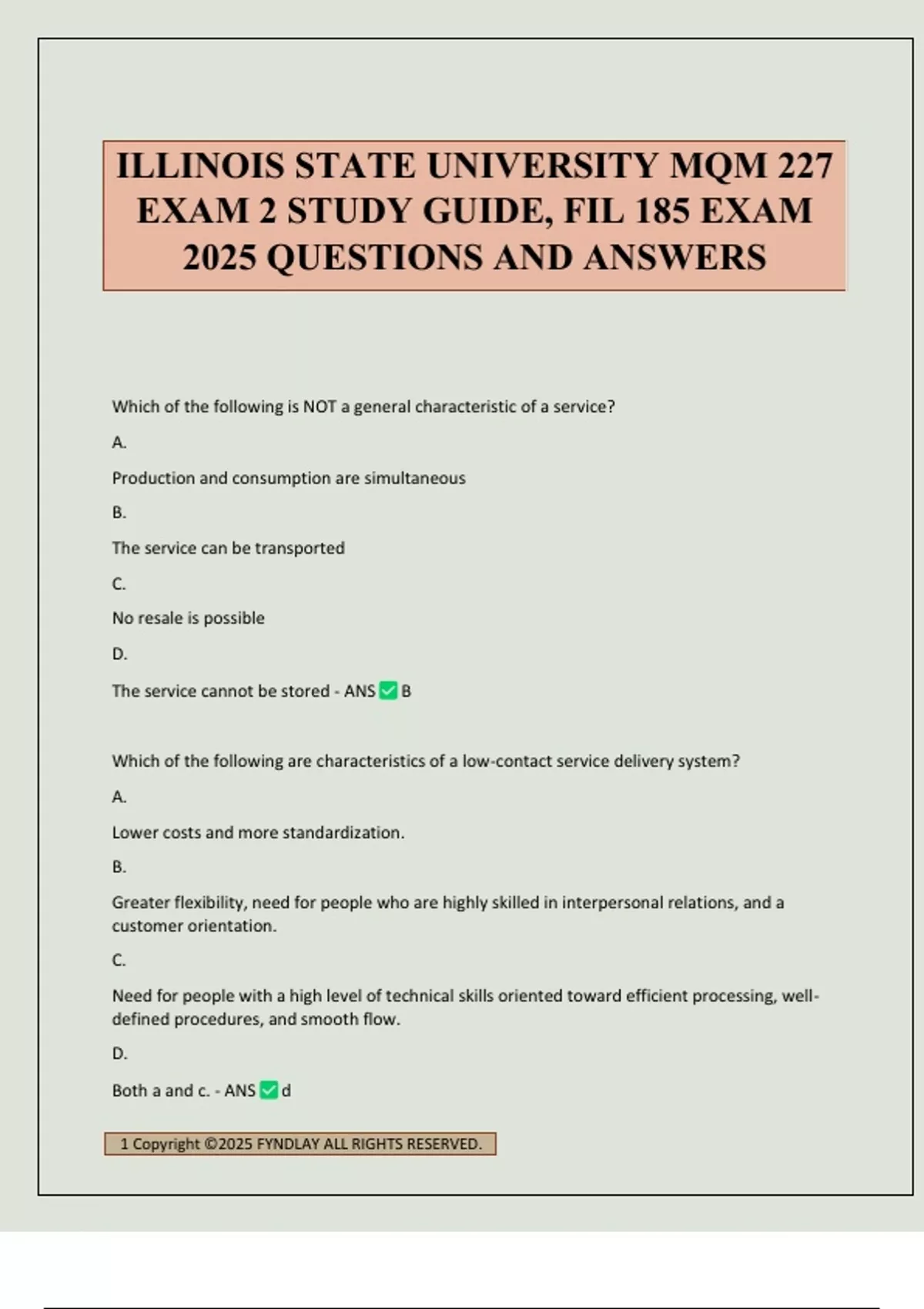 ILLINOIS STATE UNIVERSITY MQM 227 EXAM 2 STUDY GUIDE, FIL 185 EXAM 2025 QUESTIONS AND ANSWERS

Which of the following is NOT a general characteristic of a service?

A.

Production and consumption are simultaneous

B.

The service can be transported

C.

No resale is possible

D.

The service cannot be stored - ANS ✅ B

Which of the following are characteristics of a low-contact service delivery system?

A.

Lower costs and more standardization.

B.

Greater flexibility, need for people who are highly skilled in interpersonal relations, and a customer orientation.

C.

Need for people with a high level of technical skills oriented toward efficient processing, well-defined procedures, and smooth flow.

D.

Both a and c. - ANS ✅ d

1 Copyright ©2025 FYNDLAY ALL RIGHTS RESERVED.